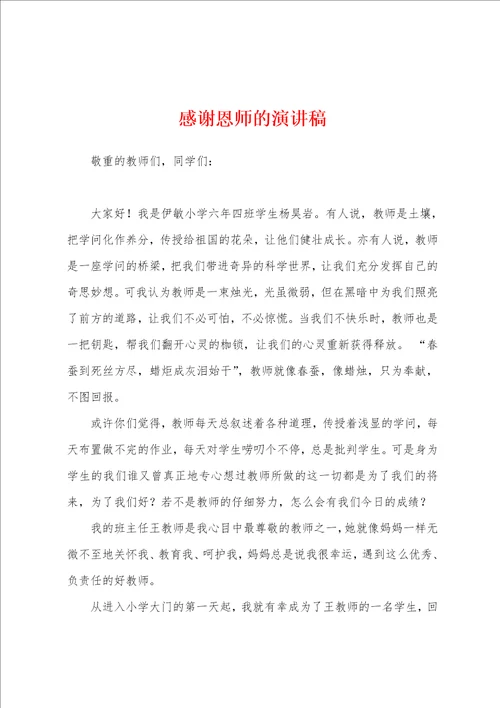 感谢恩师的演讲稿

敬重的教师们，同学们：

大家好！我是伊敏小学六年四班学生杨昊岩。有人说，教师是土壤，把学问化作养分，传授给祖国的花朵，让他们健壮成长。亦有人说，教师是一座学问的桥梁，把我们带进奇异的科学世界，让我们充分发挥自己的奇思妙想。可我认为教师是一束烛光，光虽微弱，但在黑暗中为我们照亮了前方的道路，让我们不必可怕，不必惊慌。当我们不快乐时，教师也是一把钥匙，帮我们翻开心灵的枷锁，让我们的心灵重新获得释放。“春蚕到死丝方尽，蜡炬成灰泪始干”，教师就像春蚕，像蜡烛，只为奉献，不图回报。

或许你们觉得，教师每天总叙述着各种道理，传授着浅显的学问，每天布置做不完的作业，每天对学生唠叨个不停，总是批判学生。可是身为学生的我们谁又曾真正地专心想过教师所做的这一切都是为了我们的将来，为了我们好？若不是教师的仔细努力，怎么会有我们今日的成绩？

我的班主任王教师是我心目中最尊敬的教师之一，她就像妈妈一样无微不至地关怀我、教育我、呵护我，妈妈总是说我很幸运，遇到这么优秀、负责任的好教师。

从进入小学大门的第一天起，我就有幸成为了王教师的一名学生，回